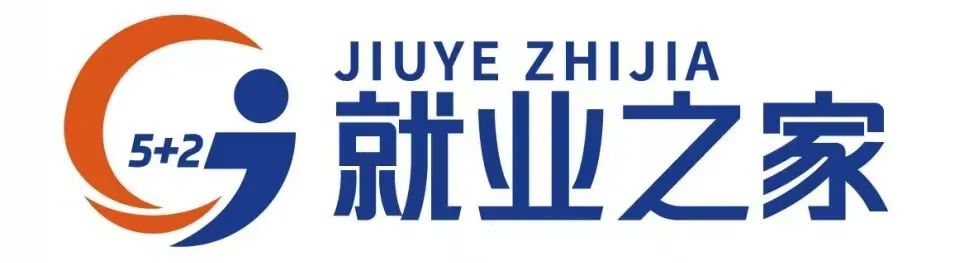 5+2
JIUYE ZHIJIA
就业之家